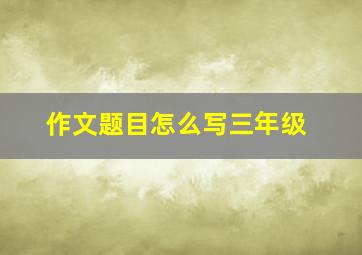 作文题目怎么写三年级